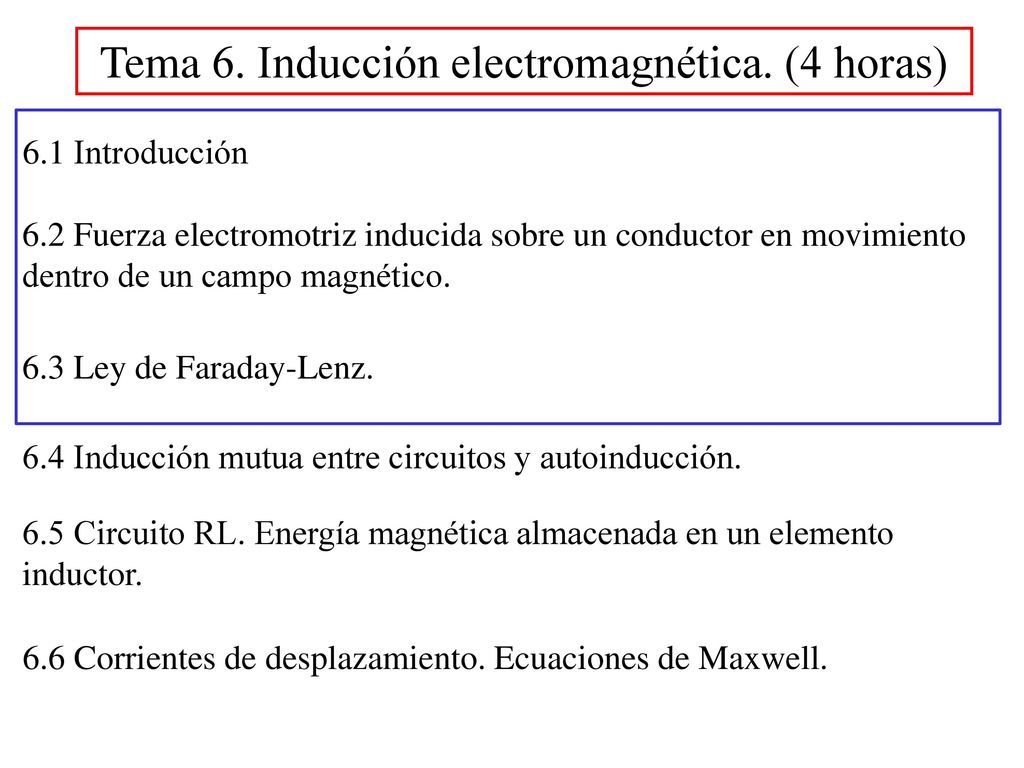 Tema 6. Inducción electromagnética. (4 horas)

6.1 Introducción

6.2 Fuerza electromotriz inducida sobre un conductor en movimiento dentro de un campo magnético.

6.3 Ley de Faraday-Lenz.

6.4 Inducción mutua entre circuitos y autoinducción.

6.5 Circuito RL. Energía magnética almacenada en un elemento inductor.

6.6 Corrientes de desplazamiento. Ecuaciones de Maxwell.